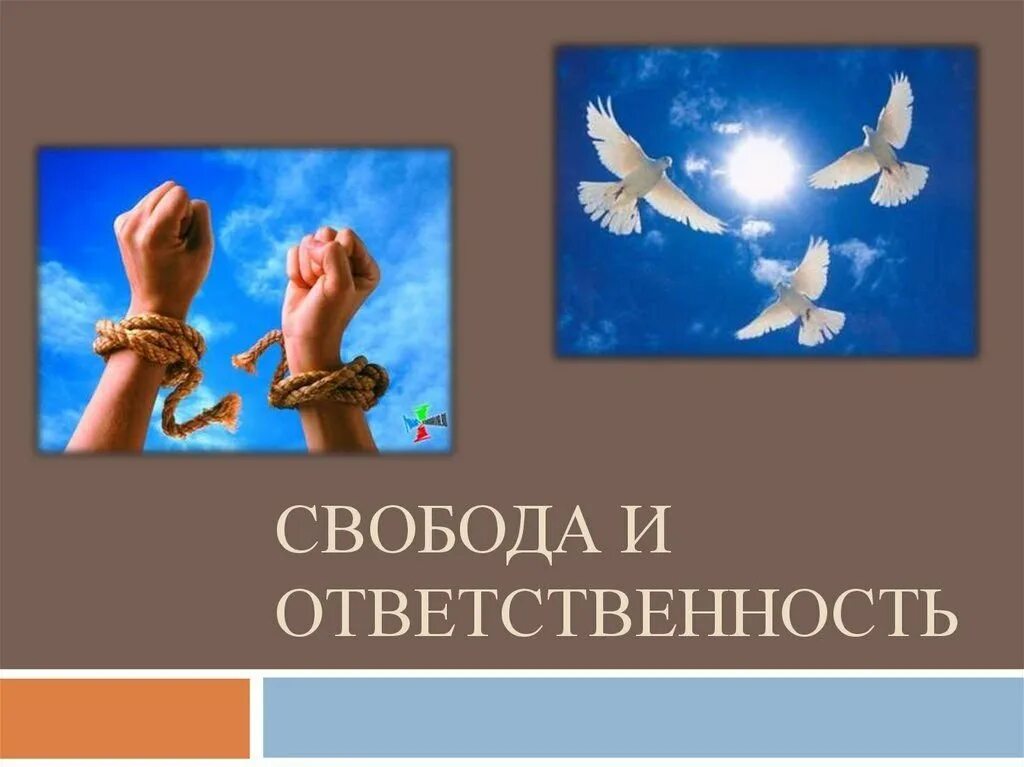 СВОБОДА И ОТВЕТСТВЕННОСТЬ